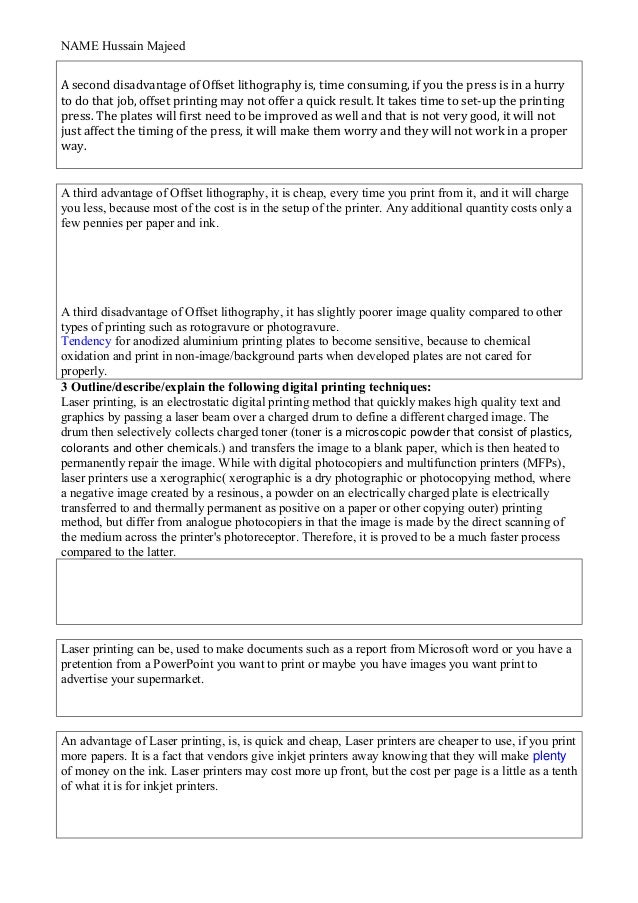 NAME Hussain Majeed

A second disadvantage of Offset lithography is, time consuming, if you the press is in a hurry to do that job, offset printing may not offer a quick result. It takes time to set-up the printing press. The plates will first need to be improved as well and that is not very good, it will not just affect the timing of the press, it will make them worry and they will not work in a proper way.

A third advantage of Offset lithography, it is cheap, every time you print from it, and it will charge you less, because most of the cost is in the setup of the printer. Any additional quantity costs only a few pennies per paper and ink.

A third disadvantage of Offset lithography, it has slightly poorer image quality compared to other types of printing such as rotogravure or photogravure.
Tendency for anodized aluminium printing plates to become sensitive, because to chemical oxidation and print in non-image/background parts when developed plates are not cared for properly.

3 Outline/describe/explain the following digital printing techniques:
Laser printing, is an electrostatic digital printing method that quickly makes high quality text and graphics by passing a laser beam over a charged drum to define a different charged image. The drum then selectively collects charged toner (toner is a microscopic powder that consist of plastics, colorants and other chemicals.) and transfers the image to a blank paper, which is then heated to permanently repair the image. While with digital photocopiers and multifunction printers (MFPs), laser printers use a xerographic( xerographic is a dry photographic or photocopying method, where a negative image created by a resinous, a powder on an electrically charged plate is electrically transferred to and thermally permanent as positive on a paper or other copying outer) printing method, but differ from analogue photocopiers in that the image is made by the direct scanning of the medium across the printer's photoreceptor. Therefore, it is proved to be a much faster process compared to the latter.

Laser printing can be, used to make documents such as a report from Microsoft word or you have a pretention from a PowerPoint you want to print or maybe you have images you want print to advertise your supermarket.

An advantage of Laser printing, is, is quick and cheap, Laser printers are cheaper to use, if you print more papers. It is a fact that vendors give inkjet printers away knowing that they will make plenty of money on the ink. Laser printers may cost more up front, but the cost per page is a little as a tenth of what it is for inkjet printers.